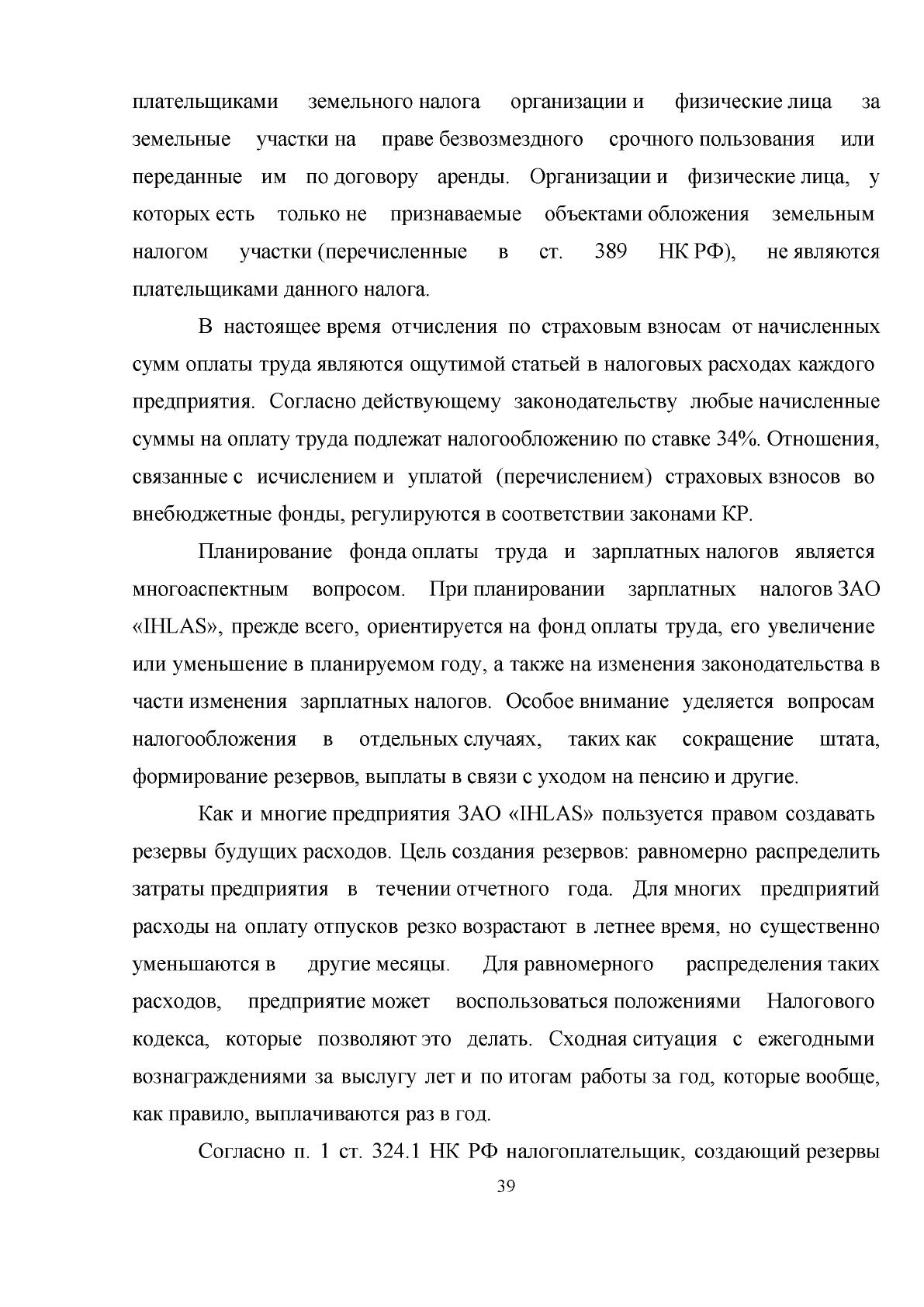 плательщиками земельного налога организации и физические лица за земельные участки на праве безвозмездного срочного пользования или переданные им по договору аренды. Организации и физические лица, у которых есть только не признаваемые объектами обложения земельным налогом участки (перечисленные в ст. 389 НК РФ), не являются плательщиками данного налога.

В настоящее время отчисления по страховым взносам от начисленных сумм оплаты труда являются ощутимой статьей в налоговых расходах каждого предприятия. Согласно действующему законодательству любые начисленные суммы на оплату труда подлежат налогообложению по ставке 34%. Отношения, связанные с исчислением и уплатой (перечислением) страховых взносов во внебюджетные фонды, регулируются в соответствии законами КР.

Планирование фонда оплаты труда и зарплатных налогов является многоаспектным вопросом. При планировании зарплатных налогов ЗАО «IHLAS», прежде всего, ориентируется на фонд оплаты труда, его увеличение или уменьшение в планируемом году, а также на изменения законодательства в части изменения зарплатных налогов. Особое внимание уделяется вопросам налогообложения в отдельных случаях, таких как сокращение штата, формирование резервов, выплаты в связи с уходом на пенсию и другие.

Как и многие предприятия ЗАО «IHLAS» пользуется правом создавать резервы будущих расходов. Цель создания резервов: равномерно распределить затраты предприятия в течении отчетного года. Для многих предприятий расходы на оплату отпусков резко возрастают в летнее время, но существенно уменьшаются в другие месяцы. Для равномерного распределения таких расходов, предприятие может воспользоваться положениями Налогового кодекса, которые позволяют это делать. Сходная ситуация с ежегодными вознаграждениями за выслугу лет и по итогам работы за год, которые вообще, как правило, выплачиваются раз в год.

Согласно п. 1 ст. 324.1 НК РФ налогоплательщик, создающий резервы

39